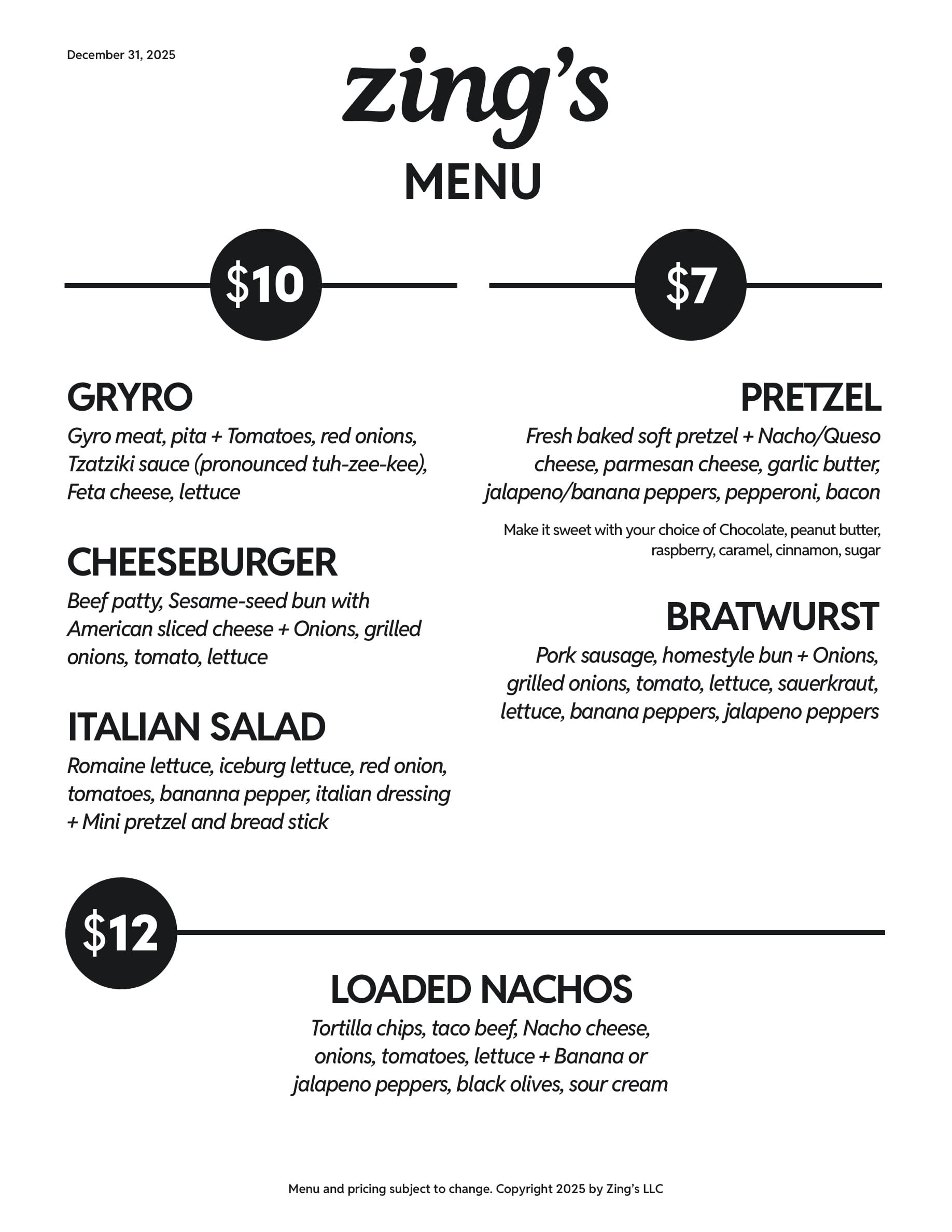 December 31, 2025

zing's

MENU

$10

GRYRO

Gyro meat, pita + Tomatoes, red onions, Tzatziki sauce (pronounced tuh-zee-kee), Feta cheese, lettuce

CHEESEBURGER

Beef patty, Sesame-seed bun with American sliced cheese + Onions, grilled onions, tomato, lettuce

ITALIAN SALAD

Romaine lettuce, iceburg lettuce, red onion, tomatoes, bananna pepper, italian dressing + Mini pretzel and bread stick

$7

PRETZEL

Fresh baked soft pretzel + Nacho/Queso cheese, parmesan cheese, garlic butter, jalapeno/banana peppers, pepperoni, bacon

Make it sweet with your choice of Chocolate, peanut butter, raspberry, caramel, cinnamon, sugar

BRATWURST

Pork sausage, homestyle bun + Onions, grilled onions, tomato, lettuce, sauerkraut, lettuce, banana peppers, jalapeno peppers

$12

LOADED NACHOS

Tortilla chips, taco beef, Nacho cheese, onions, tomatoes, lettuce + Banana or jalapeno peppers, black olives, sour cream

Menu and pricing subject to change. Copyright 2025 by Zing's LLC